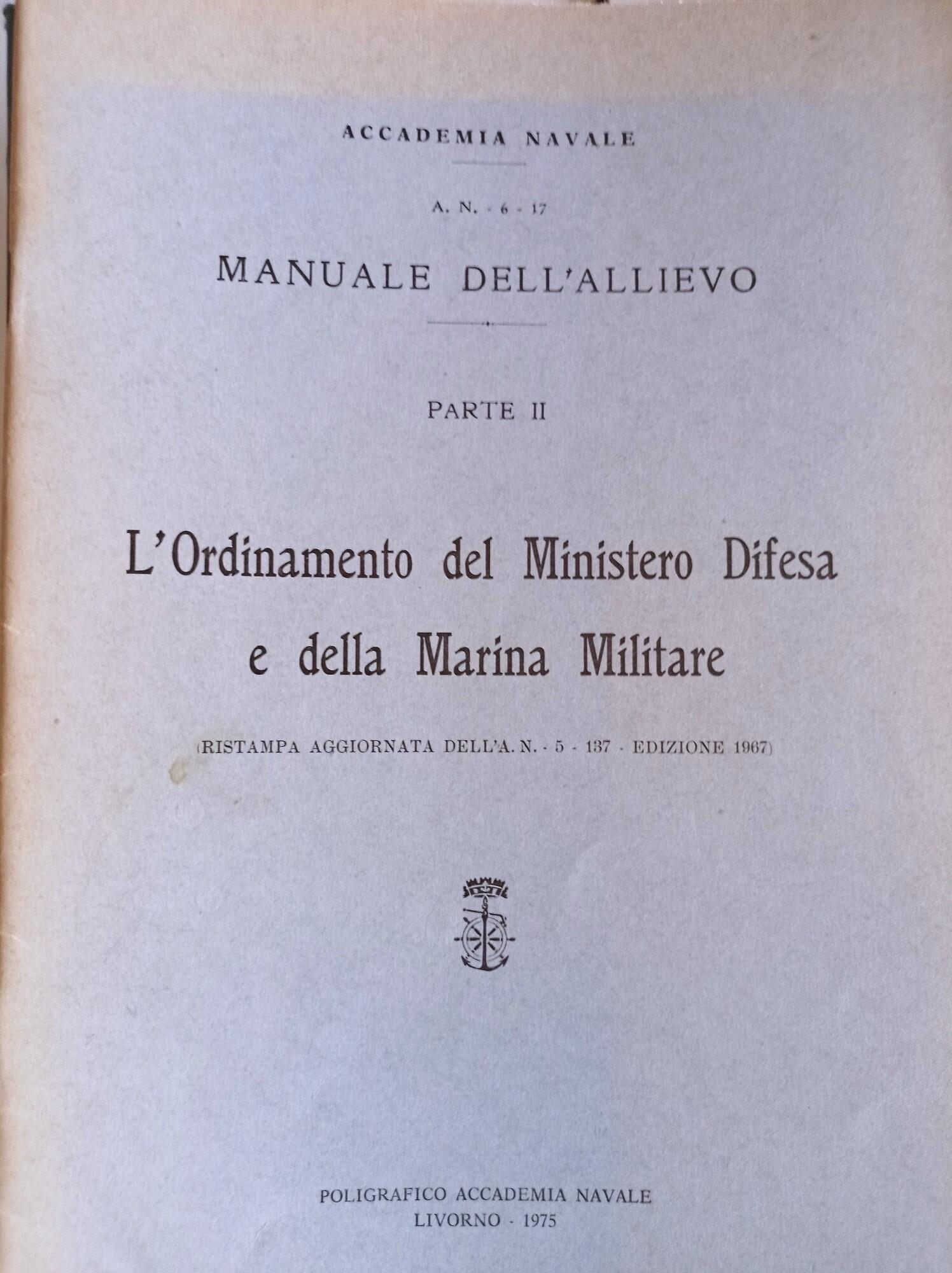 ACCADEMIA NAVALE

A. N. - 6 - 17

MANUALE DELL'ALLIEVO

PARTE II

L'Ordinamento del Ministero Difesa e della Marina Militare

(RISTAMPA AGGIORNATA DELL'A. N. - 5 - 137 - EDIZIONE 1967)

POLIGRAFICO ACCADEMIA NAVALE
LIVORNO - 1975